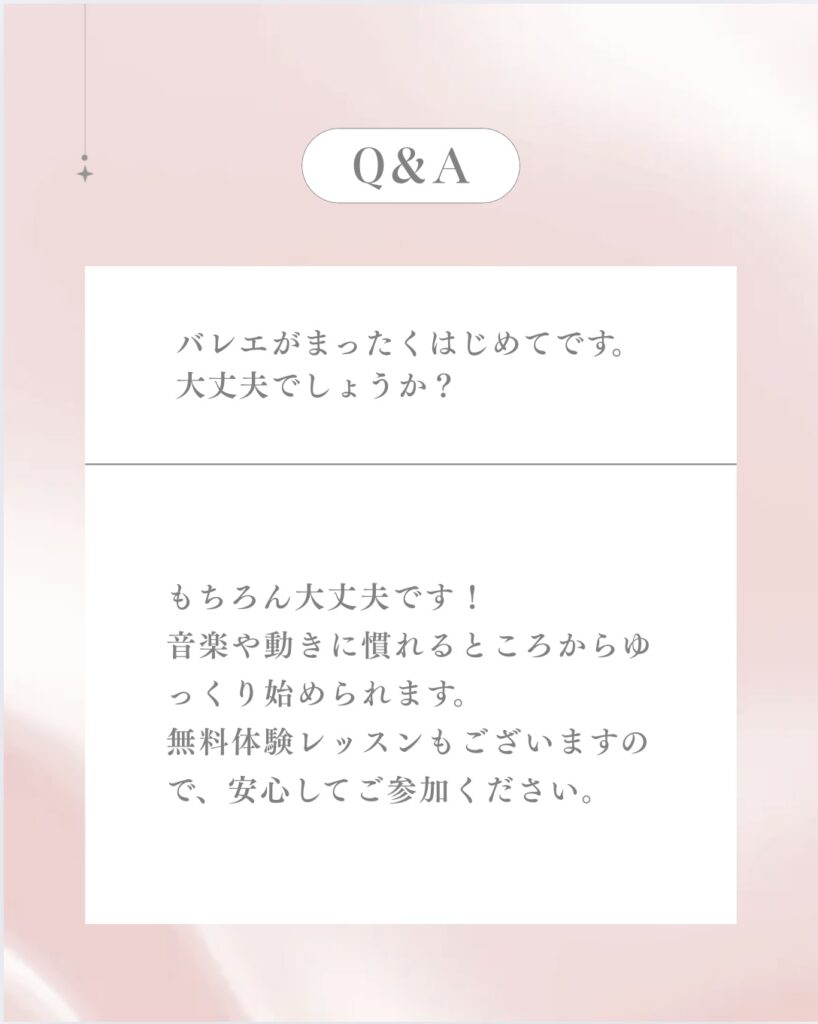 Q&A

バレエがまったくはじめてです。大丈夫でしょうか？

もちろん大丈夫です！
音楽や動きに慣れるところからゆっくり始められます。
無料体験レッスンもございますので、安心してご参加ください。